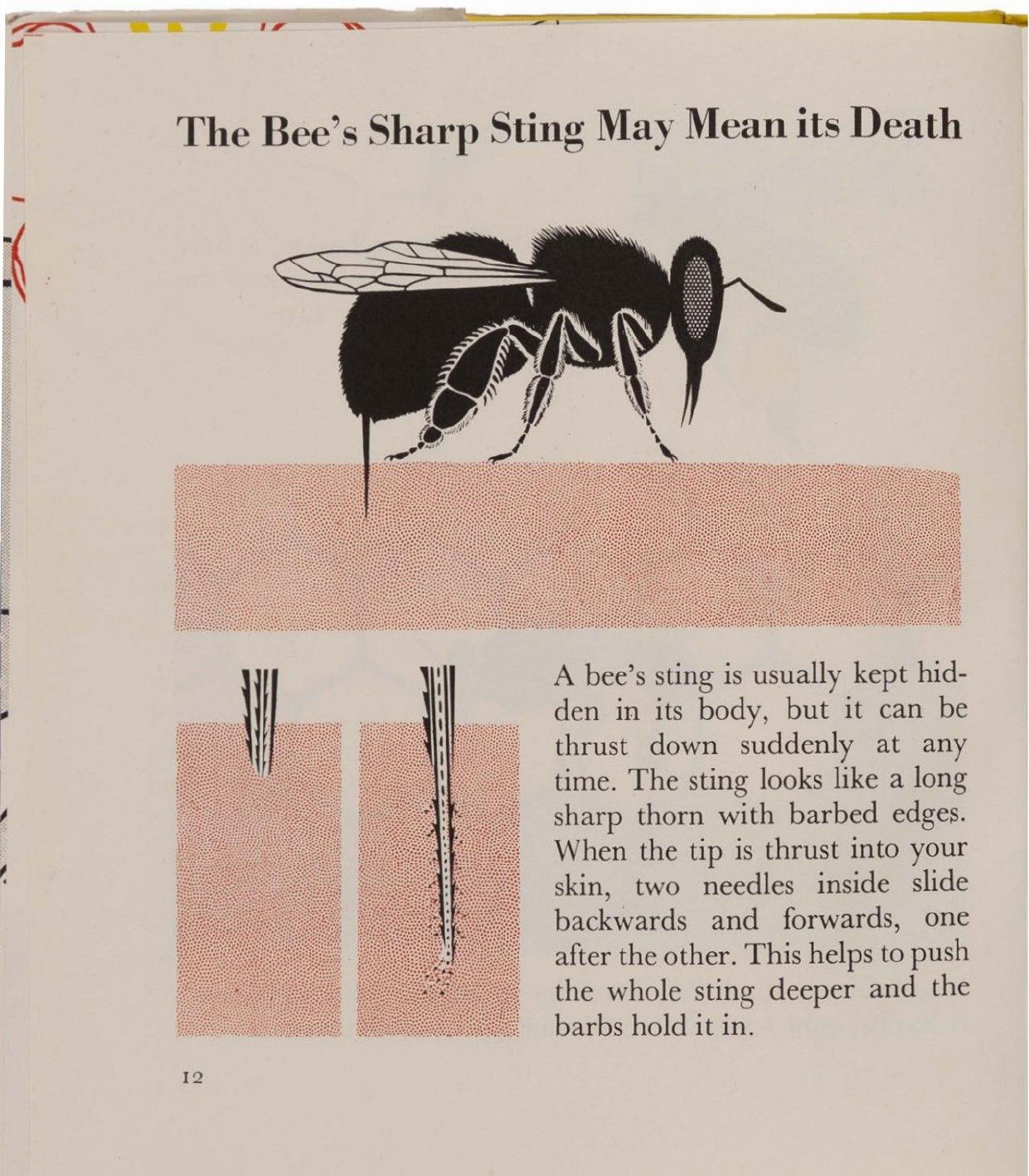 The Bee's Sharp Sting May Mean its Death

A bee's sting is usually kept hidden in its body, but it can be thrust down suddenly at any time. The sting looks like a long sharp thorn with barbed edges. When the tip is thrust into your skin, two needles inside slide backwards and forwards, one after the other. This helps to push the whole sting deeper and the barbs hold it in.

12